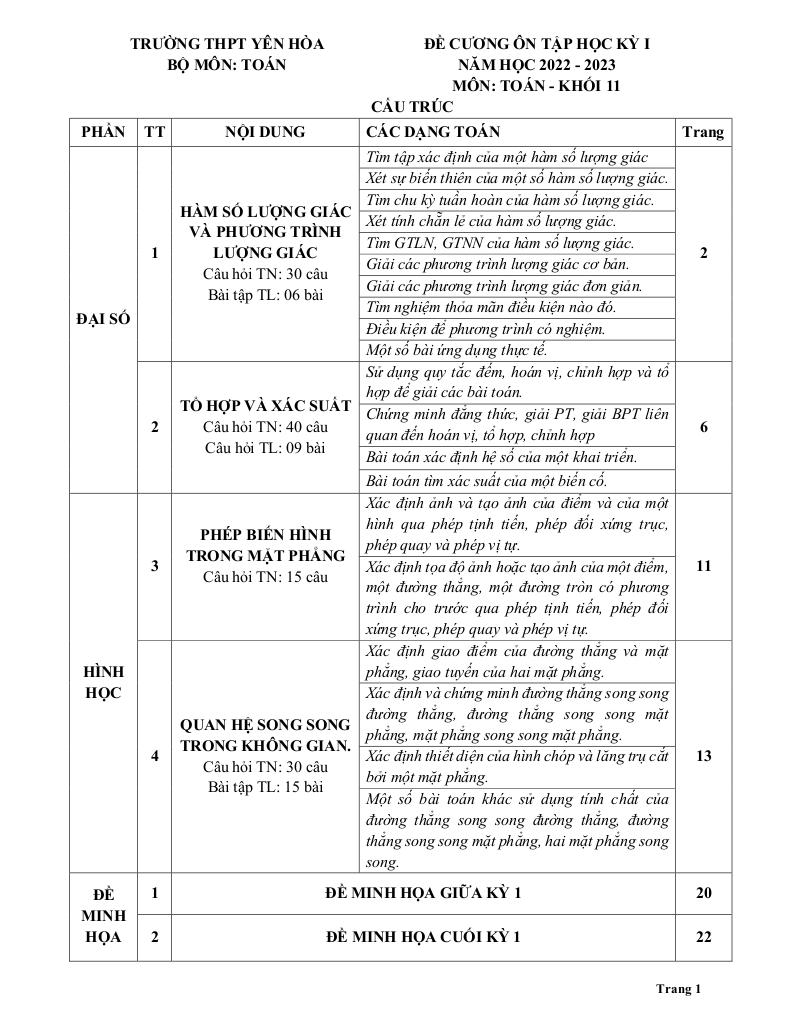 TRƯỜNG THPT YÊN HÒA
BỘ MÔN: TOÁN

ĐỀ CƯƠNG ÔN TẬP HỌC KỲ I
NĂM HỌC 2022 - 2023
MÔN: TOÁN - KHỐI 11

CẤU TRÚC

| PHẦN | TT | NỘI DUNG | CÁC DẠNG TOÁN | Trang |
|---|---|---|---|---|
| ĐẠI SỐ | 1 | HÀM SỐ LƯỢNG GIÁC VÀ PHƯƠNG TRÌNH LƯỢNG GIÁC Câu hỏi TN: 30 câu Bài tập TL: 06 bài | Tìm tập xác định của một hàm số lượng giác | 2 |
| | | | Xét sự biến thiên của một số hàm số lượng giác. | |
| | | | Tìm chu kỳ tuần hoàn của hàm số lượng giác. | |
| | | | Xét tính chẵn lẻ của hàm số lượng giác. | |
| | | | Tìm GTLN, GTNN của hàm số lượng giác. | |
| | | | Giải các phương trình lượng giác cơ bản. | |
| | | | Giải các phương trình lượng giác đơn giản. | |
| | | | Tìm nghiệm thỏa mãn điều kiện nào đó. | |
| | | | Điều kiện để phương trình có nghiệm. | |
| | | | Một số bài ứng dụng thực tế. | |
| | 2 | TỔ HỢP VÀ XÁC SUẤT Câu hỏi TN: 40 câu Câu hỏi TL: 09 bài | Sử dụng quy tắc đếm, hoán vị, chỉnh hợp và tổ hợp để giải các bài toán. | 6 |
| | | | Chứng minh đẳng thức, giải PT, giải BPT liên quan đến hoán vị, tổ hợp, chỉnh hợp | |
| | | | Bài toán xác định hệ số của một khai triển. | |
| | | | Bài toán tìm xác suất của một biến cố. | |
| HÌNH HỌC | 3 | PHÉP BIẾN HÌNH TRONG MẶT PHẲNG Câu hỏi TN: 15 câu | Xác định ảnh và tạo ảnh của điểm và của một hình qua phép tịnh tiến, phép đối xứng trục, phép quay và phép vị tự. | 11 |
| | | | Xác định tọa độ ảnh hoặc tạo ảnh của một điểm, một đường thẳng, một đường tròn có phương trình cho trước qua phép tịnh tiến, phép đối xứng trục, phép quay và phép vị tự. | |
| | 4 | QUAN HỆ SONG SONG TRONG KHÔNG GIAN. Câu hỏi TN: 30 câu Bài tập TL: 15 bài | Xác định giao điểm của đường thẳng và mặt phẳng, giao tuyến của hai mặt phẳng. | 13 |
| | | | Xác định và chứng minh đường thẳng song song đường thẳng, đường thẳng song song mặt phẳng, mặt phẳng song song mặt phẳng. | |
| | | | Xác định thiết diện của hình chóp và lăng trụ cắt bởi một mặt phẳng. | |
| | | | Một số bài toán khác sử dụng tính chất của đường thẳng song song đường thẳng, đường thẳng song song mặt phẳng, hai mặt phẳng song song. | |
| ĐỀ MINH HỌA | 1 | ĐỀ MINH HỌA GIỮA KỲ 1 | | 20 |
| | 2 | ĐỀ MINH HỌA CUỐI KỲ 1 | | 22 |

Trang 1